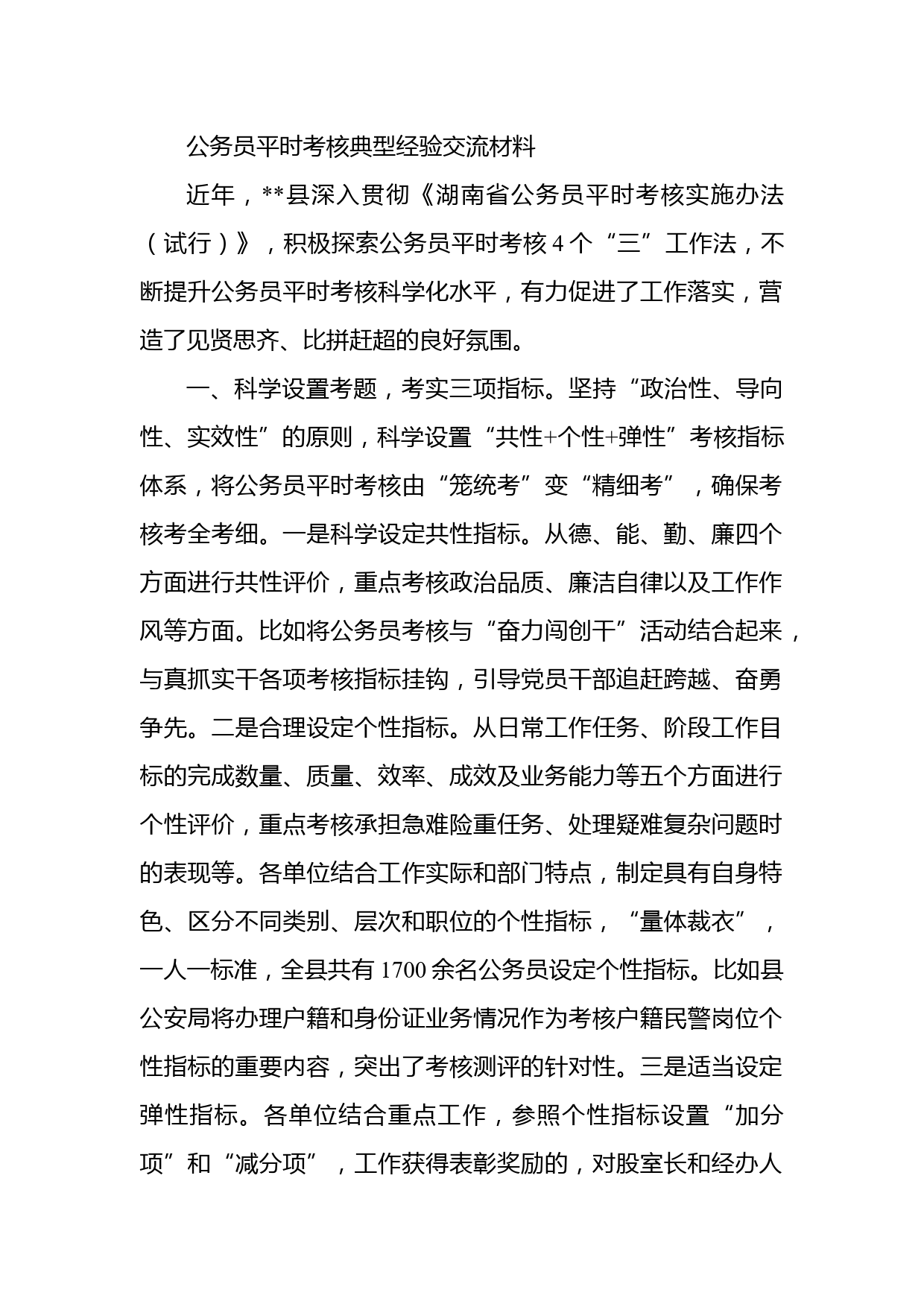 公务员平时考核典型经验交流材料

近年，**县深入贯彻《湖南省公务员平时考核实施办法（试行）》，积极探索公务员平时考核4个“三”工作法，不断提升公务员平时考核科学化水平，有力促进了工作落实，营造了见贤思齐、比拼赶超的良好氛围。

一、科学设置考题，考实三项指标。坚持“政治性、导向性、实效性”的原则，科学设置“共性+个性+弹性”考核指标体系，将公务员平时考核由“笼统考”变“精细考”，确保考核考全考细。一是科学设定共性指标。从德、能、勤、廉四个方面进行共性评价，重点考核政治品质、廉洁自律以及工作作风等方面。比如将公务员考核与“奋力闯创干”活动结合起来，与真抓实干各项考核指标挂钩，引导党员干部追赶跨越、奋勇争先。二是合理设定个性指标。从日常工作任务、阶段工作目标的完成数量、质量、效率、成效及业务能力等五个方面进行个性评价，重点考核承担急难险重任务、处理疑难复杂问题时的表现等。各单位结合工作实际和部门特点，制定具有自身特色、区分不同类别、层次和职位的个性指标，“量体裁衣”，一人一标准，全县共有1700余名公务员设定个性指标。比如县公安局将办理户籍和身份证业务情况作为考核户籍民警岗位个性指标的重要内容，突出了考核测评的针对性。三是适当设定弹性指标。各单位结合重点工作，参照个性指标设置“加分项”和“减分项”，工作获得表彰奖励的，对股室长和经办人